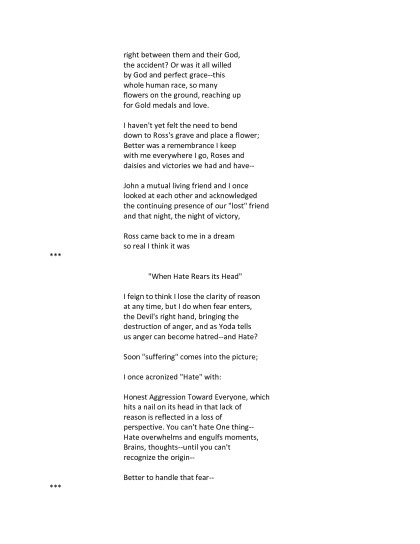 right between them and their God,
the accident? Or was it all willed
by God and perfect grace--this
whole human race, so many
flowers on the ground, reaching up
for Gold medals and love.

I haven't yet felt the need to bend
down to Ross's grave and place a flower;
Better was a remembrance I keep
with me everywhere I go, Roses and
daisies and victories we had and have--

John a mutual living friend and I once
looked at each other and acknowledged
the continuing presence of our "lost" friend
and that night, the night of victory,

Ross came back to me in a dream
so real I think it was

***

"When Hate Rears its Head"

I feign to think I lose the clarity of reason
at any time, but I do when fear enters,
the Devil's right hand, bringing the
destruction of anger, and as Yoda tells
us anger can become hatred--and Hate?

Soon "suffering" comes into the picture;

I once acronized "Hate" with:

Honest Aggression Toward Everyone, which
hits a nail on its head in that lack of
reason is reflected in a loss of
perspective. You can't hate One thing--
Hate overwhelms and engulfs moments,
Brains, thoughts--until you can't
recognize the origin--

Better to handle that fear--

***